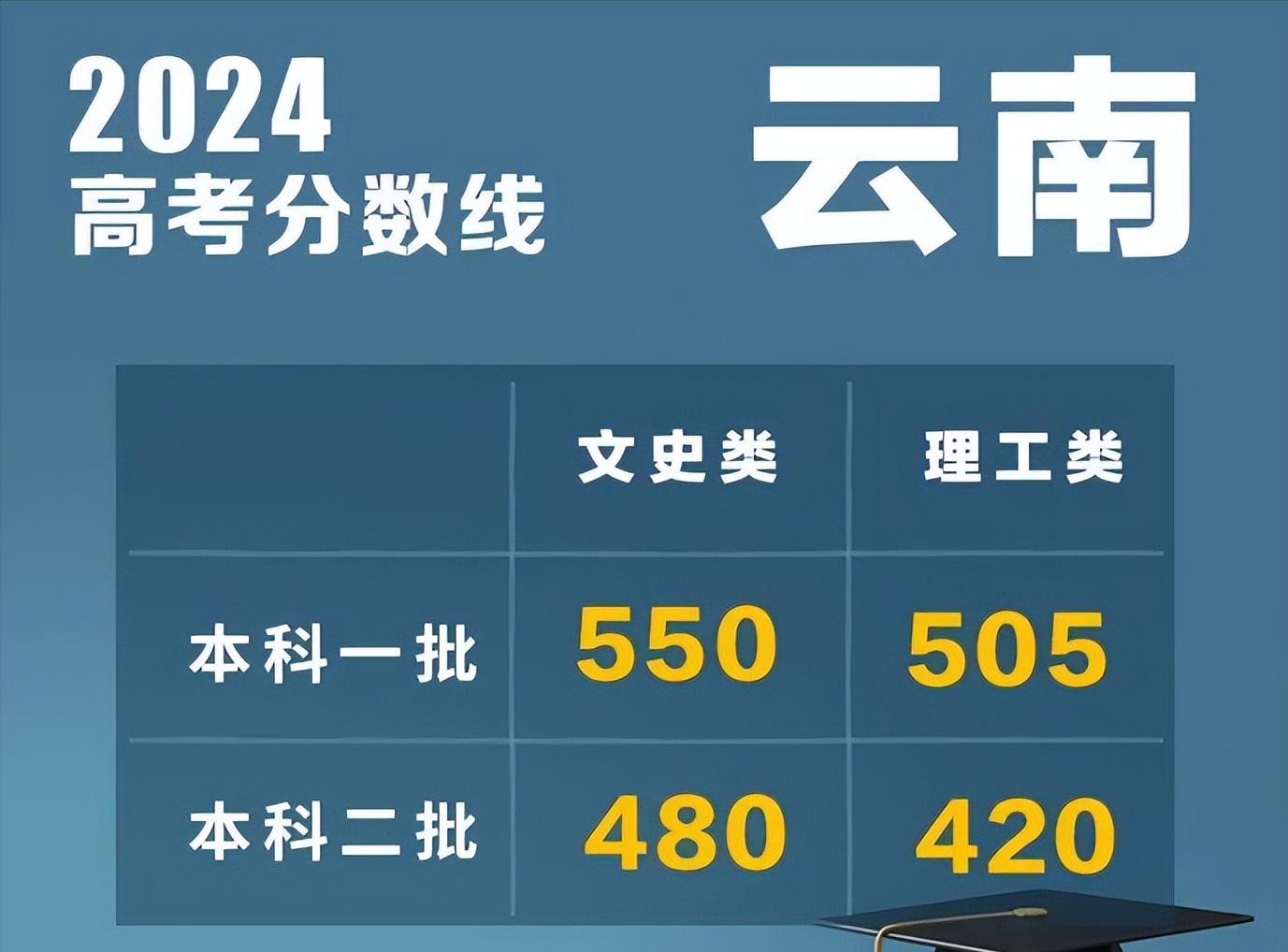 2024
高考分数线

云南

|  | 文史类 | 理工类 |
|---|---|---|
| 本科一批 | 550 | 505 |
| 本科二批 | 480 | 420 |